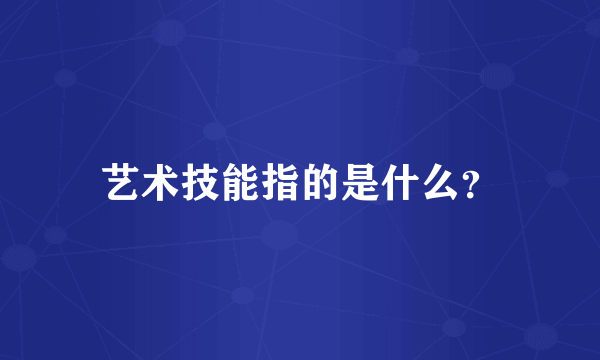 艺术技能指的是什么?